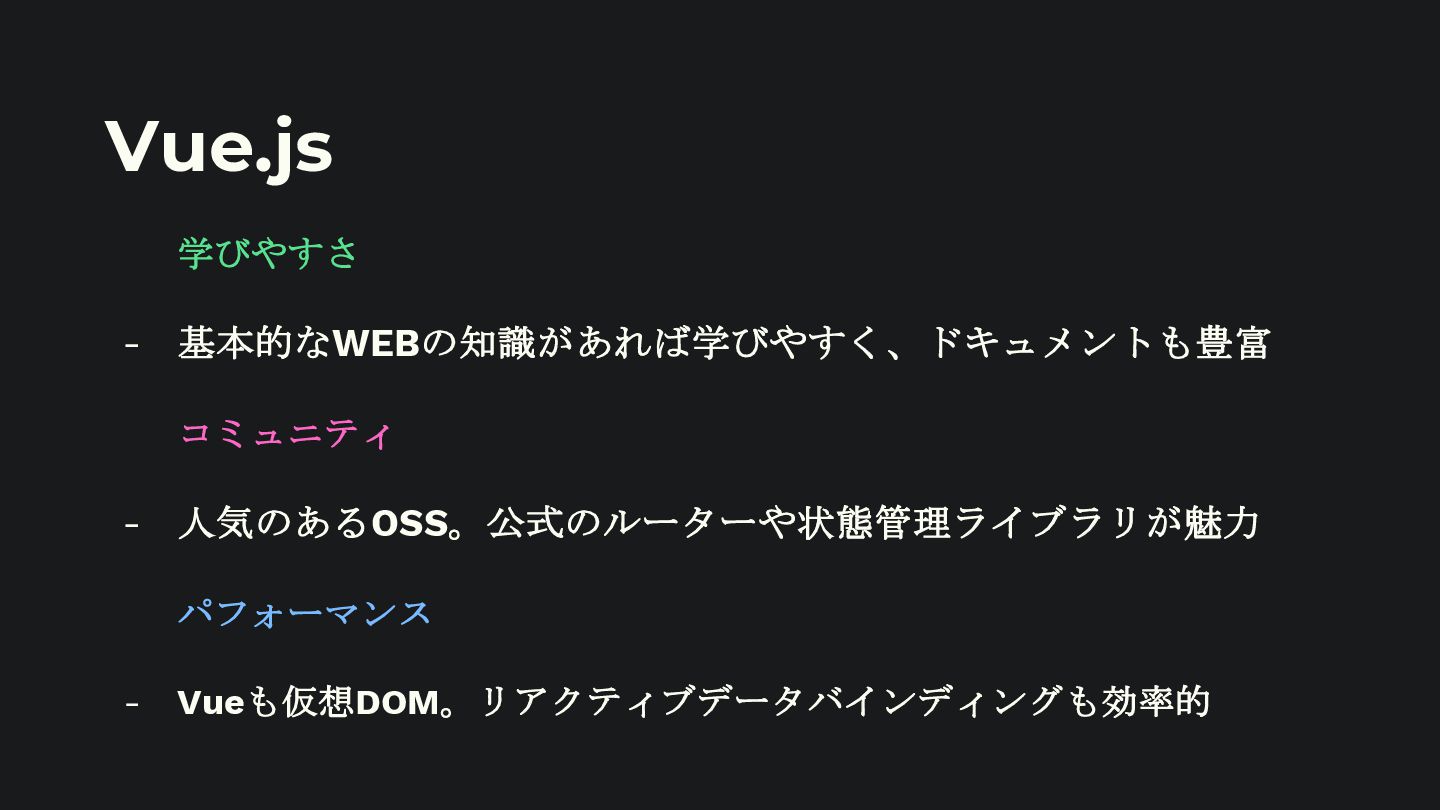 Vue.js

学びやすさ

- 基本的なWEBの知識があれば学びやすく、ドキュメントも豊富

コミュニティ

- 人気のあるOSS。公式のルーターや状態管理ライブラリが魅力

パフォーマンス

- Vueも仮想DOM。リアクティブデータバインディングも効率的